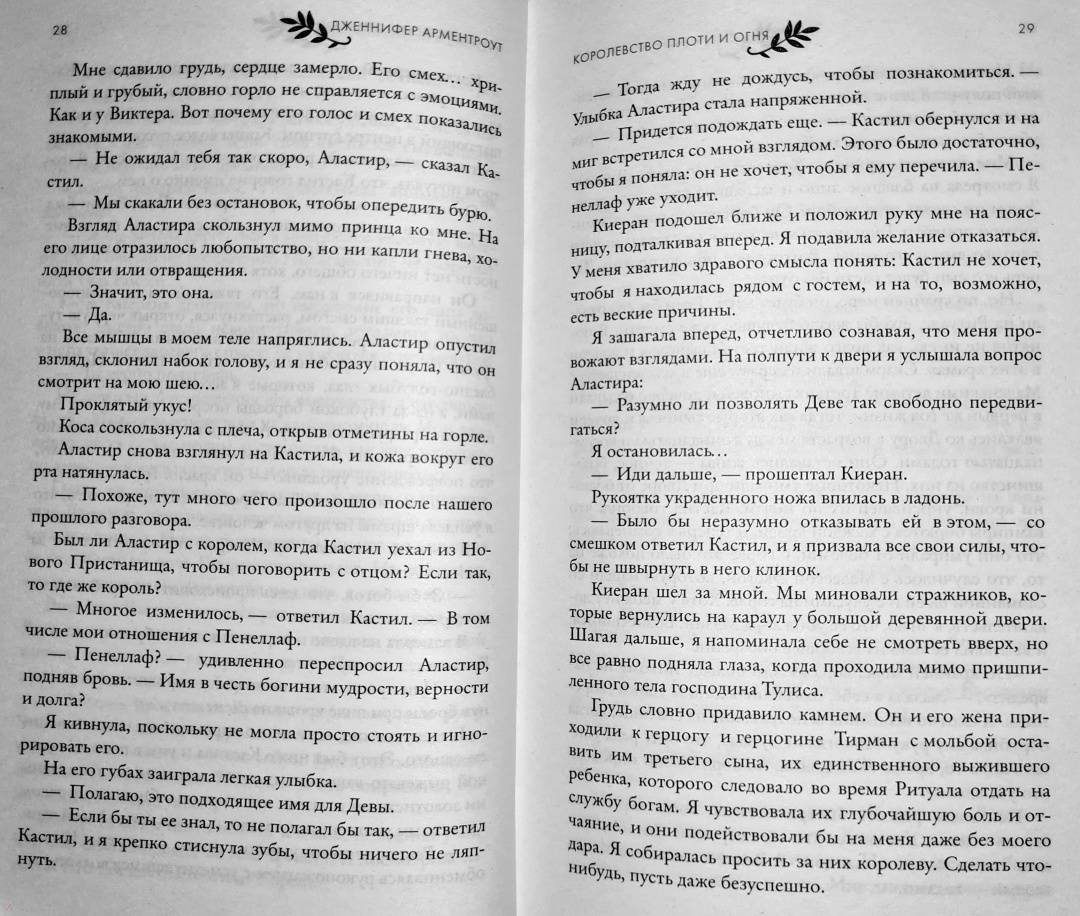 28 ДЖЕННИФЕР АРМЕНТРОУТ

Мне сдавило грудь, сердце замерло. Его смех… хриплый и грубый, словно горло не справляется с эмоциями. Как и у Виктера. Вот почему его голос и смех показались знакомыми.

— Не ожидал тебя так скоро, Аластир, — сказал Кастил.

— Мы скакали без остановок, чтобы опередить бурю.

Взгляд Аластира скользнул мимо принца ко мне. На его лице отразилось любопытство, но ни капли гнева, холодности или отвращения.

— Значит, это она.

— Да.

Все мышцы в моем теле напряглись. Аластир опустил взгляд, склонил набок голову, и я не сразу поняла, что он смотрит на мою шею…

Проклятый укус!

Коса соскользнула с плеча, открыв отметины на горле.

Аластир снова взглянул на Кастила, и кожа вокруг его рта натянулась.

— Похоже, тут много чего произошло после нашего прошлого разговора.

Был ли Аластир с королем, когда Кастил уехал из Нового Пристанища, чтобы поговорить с отцом? Если так, то где же король?

— Многое изменилось, — ответил Кастил. — В том числе мои отношения с Пенеллаф.

— Пенеллаф? — удивленно переспросил Аластир, подняв бровь. — Имя в честь богини мудрости, верности и долга?

Я кивнула, поскольку не могла просто стоять и игнорировать его.

На его губах заиграла легкая улыбка.

— Полагаю, это подходящее имя для Девы.

— Если бы ты ее знал, то не полагал бы так, — ответил Кастил, и я крепко стиснула зубы, чтобы ничего не ляпнуть.

КОРОЛЕВСТВО ПЛОТИ И ОГНЯ 29

— Тогда жду не дождусь, чтобы познакомиться. — Улыбка Аластира стала напряженной.

— Придется подождать еще. — Кастил обернулся и на миг встретился со мной взглядом. Этого было достаточно, чтобы я поняла: он не хочет, чтобы я ему перечила. — Пенеллаф уже уходит.

Киеран подошел ближе и положил руку мне на поясницу, подталкивая вперед. Я подавила желание отказаться. У меня хватило здравого смысла понять: Кастил не хочет, чтобы я находилась рядом с гостем, и на то, возможно, есть веские причины.

Я зашагала вперед, отчетливо сознавая, что меня провожают взглядами. На полпути к двери я услышала вопрос Аластира:

— Разумно ли позволять Деве так свободно передвигаться?

Я остановилась…

— Иди дальше, — прошептал Киеран.

Рукоятка украденного ножа впилась в ладонь.

— Было бы неразумно отказывать ей в этом, — со смешком ответил Кастил, и я призвала все свои силы, чтобы не швырнуть в него клинок.

Киеран шел за мной. Мы миновали стражников, которые вернулись на караул у большой деревянной двери. Шагая дальше, я напоминала себе не смотреть вверх, но все равно подняла глаза, когда проходила мимо пришпиленного тела господина Тулиса.

Грудь словно придавило камнем. Он и его жена приходили к герцогу и герцогине Тирман с мольбой оставить им третьего сына, их единственного выжившего ребенка, которого следовало во время Ритуала отдать на службу богам. Я чувствовала их глубочайшую боль и отчаяние, и они подействовали бы на меня даже без моего дара. Я собиралась просить за них королеву. Сделать что-нибудь, пусть даже безуспешно.